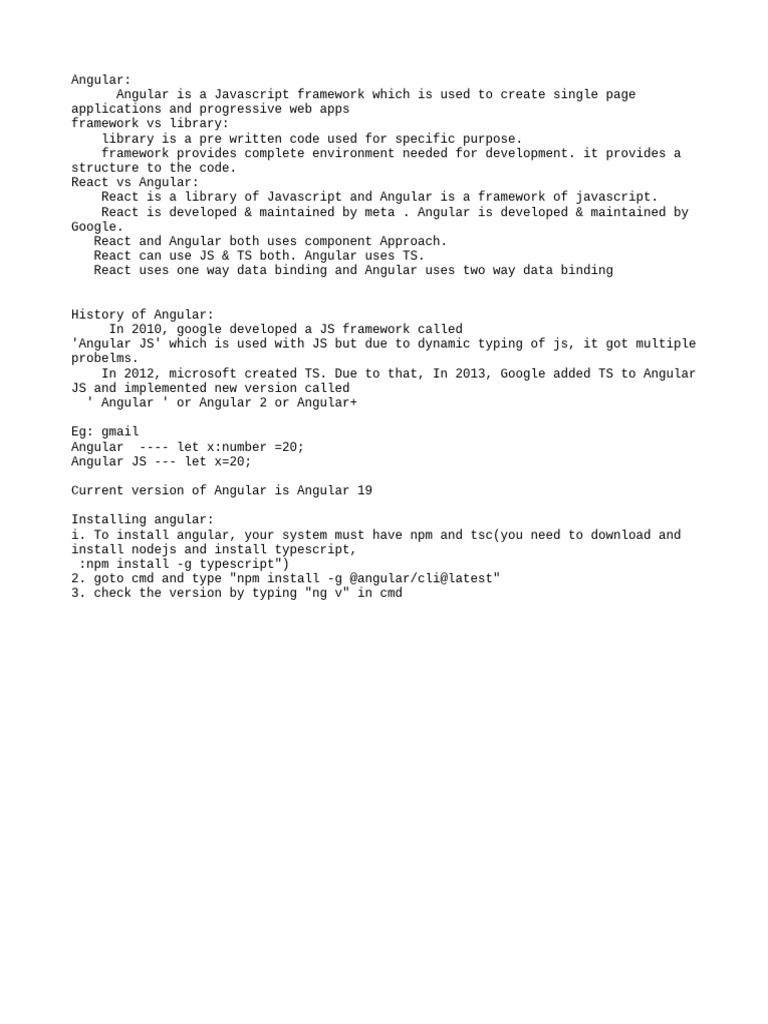 Angular:
Angular is a Javascript framework which is used to create single page applications and progressive web apps
framework vs library:
library is a pre written code used for specific purpose.
framework provides complete environment needed for development. it provides a structure to the code.
React vs Angular:
React is a library of Javascript and Angular is a framework of javascript.
React is developed & maintained by meta . Angular is developed & maintained by Google.
React and Angular both uses component Approach.
React can use JS & TS both. Angular uses TS.
React uses one way data binding and Angular uses two way data binding

History of Angular:
In 2010, google developed a JS framework called 'Angular JS' which is used with JS but due to dynamic typing of js, it got multiple probelms.
In 2012, microsoft created TS. Due to that, In 2013, Google added TS to Angular JS and implemented new version called
' Angular ' or Angular 2 or Angular+

Eg: gmail
Angular ---- let x:number =20;
Angular JS --- let x=20;

Current version of Angular is Angular 19

Installing angular:
i. To install angular, your system must have npm and tsc(you need to download and install nodejs and install typescript,
:npm install -g typescript")
2. goto cmd and type "npm install -g @angular/cli@latest"
3. check the version by typing "ng v" in cmd